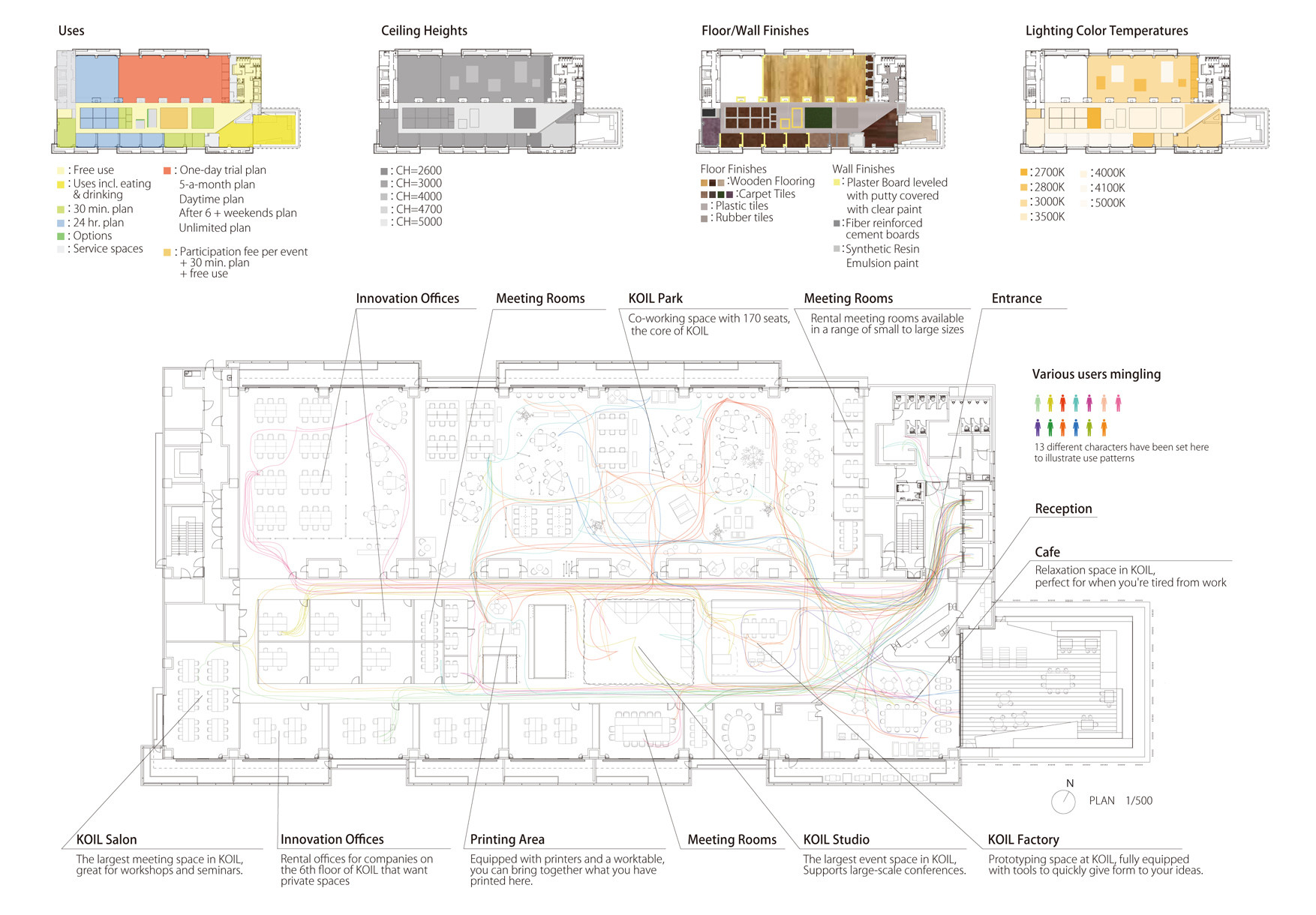 Uses

: Free use
: Uses incl. eating & drinking
: 30 min. plan
: 24 hr. plan
: Options
: Service spaces

: One-day trial plan
5-a-month plan
Daytime plan
After 6 + weekends plan
Unlimited plan

: Participation fee per event + 30 min. plan + free use

Ceiling Heights

: CH=2600
: CH=3000
: CH=4000
: CH=4700
: CH=5000

Floor/Wall Finishes

Floor Finishes
:Wooden Flooring
:Carpet Tiles
: Plastic tiles
: Rubber tiles

Wall Finishes
: Plaster Board leveled with putty covered with clear paint
: Fiber reinforced cement boards
: Synthetic Resin Emulsion paint

Lighting Color Temperatures

: 2700K
: 2800K
: 3000K
: 3500K
: 4000K
: 4100K
: 5000K

Innovation Offices

Meeting Rooms

KOIL Park
Co-working space with 170 seats, the core of KOIL

Meeting Rooms
Rental meeting rooms available in a range of small to large sizes

Entrance

Various users mingling
13 different characters have been set here to illustrate use patterns

Reception

Cafe
Relaxation space in KOIL, perfect for when you're tired from work

N
PLAN 1/500

KOIL Salon
The largest meeting space in KOIL, great for workshops and seminars.

Innovation Offices
Rental offices for companies on the 6th floor of KOIL that want private spaces

Printing Area
Equipped with printers and a worktable, you can bring together what you have printed here.

Meeting Rooms

KOIL Studio
The largest event space in KOIL, Supports large-scale conferences.

KOIL Factory
Prototyping space at KOIL, fully equipped with tools to quickly give form to your ideas.